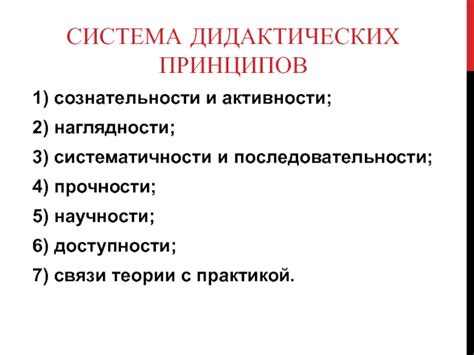 СИСТЕМА ДИДАКТИЧЕСКИХ ПРИНЦИПОВ

1) сознательности и активности;

2) наглядности;

3) систематичности и последовательности;

4) прочности;

5) научности;

6) доступности;

7) связи теории с практикой.